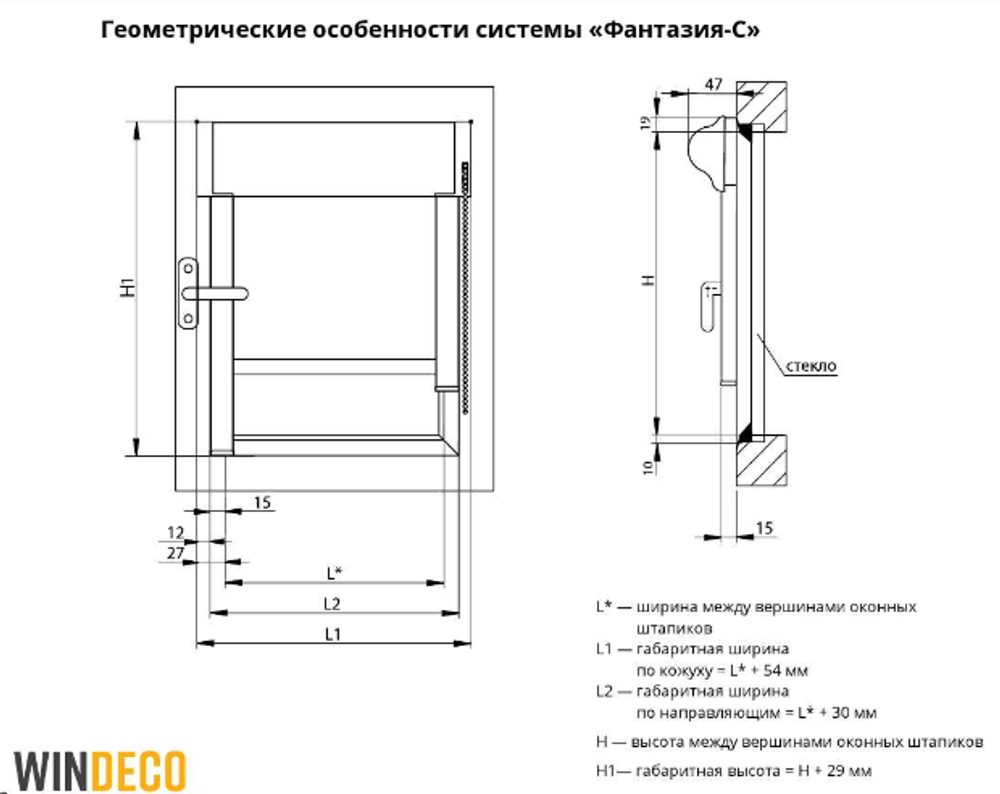 Геометрические особенности системы «Фантазия-С»

H1

15

12

27

L*

L2

L1

47

19

H

стекло

10

15

L* — ширина между вершинами оконных штапиков

L1 — габаритная ширина по кожуху = L* + 54 мм

L2 — габаритная ширина по направляющим = L* + 30 мм

H — высота между вершинами оконных штапиков

H1— габаритная высота = H + 29 мм

WINDECO